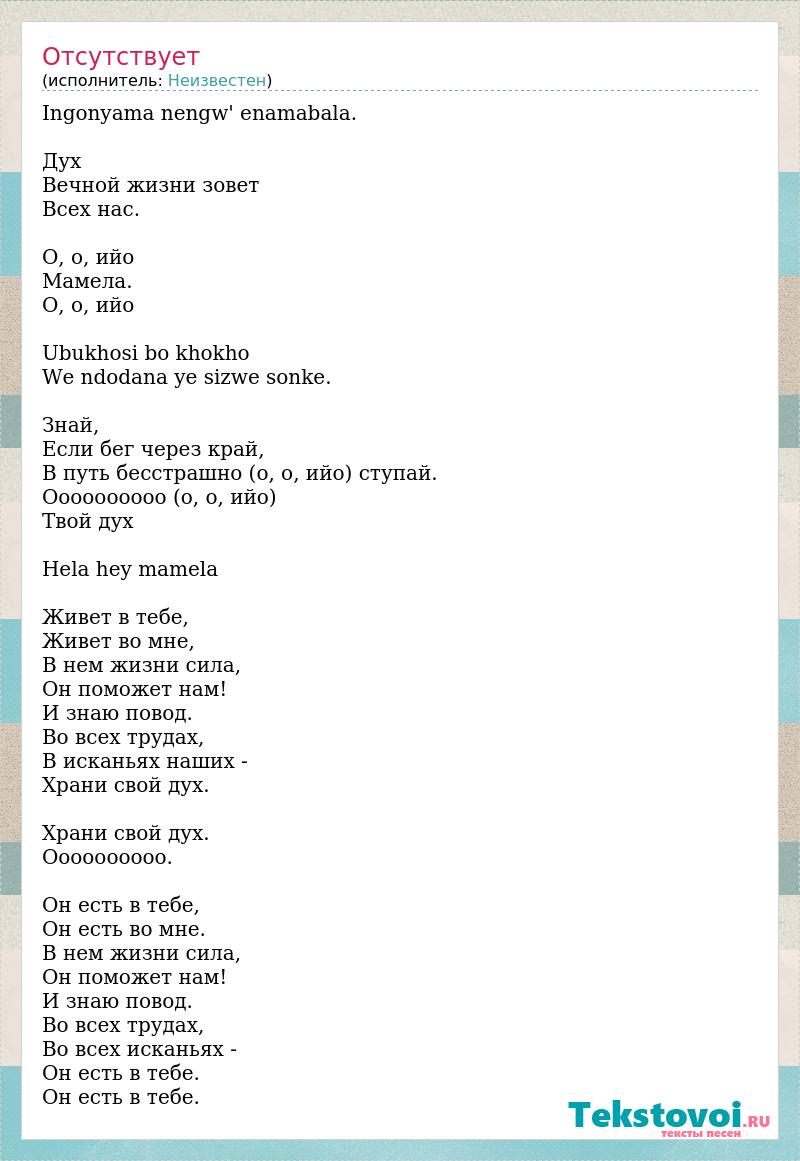 Отсутствует
(исполнитель: Неизвестен)

Ingonyama nengw' enamabala.

Дух
Вечной жизни зовет
Всех нас.

О, о, ийо
Мамела.
О, о, ийо

Ubukhosi bo khokho
We ndodana ye sizwe sonke.

Знай,
Если бег через край,
В путь бесстрашно (о, о, ийо) ступай.
Ооооооооо (о, о, ийо)
Твой дух

Hela hey mamela

Живет в тебе,
Живет во мне,
В нем жизни сила,
Он поможет нам!
И знаю повод.
Во всех трудах,
В исканьях наших -
Храни свой дух.

Храни свой дух.
Ооооооооо.

Он есть в тебе,
Он есть во мне.
В нем жизни сила,
Он поможет нам!
И знаю повод.
Во всех трудах,
Во всех исканьях -
Он есть в тебе.
Он есть в тебе.

Tekstovoi.RU
тексты песен